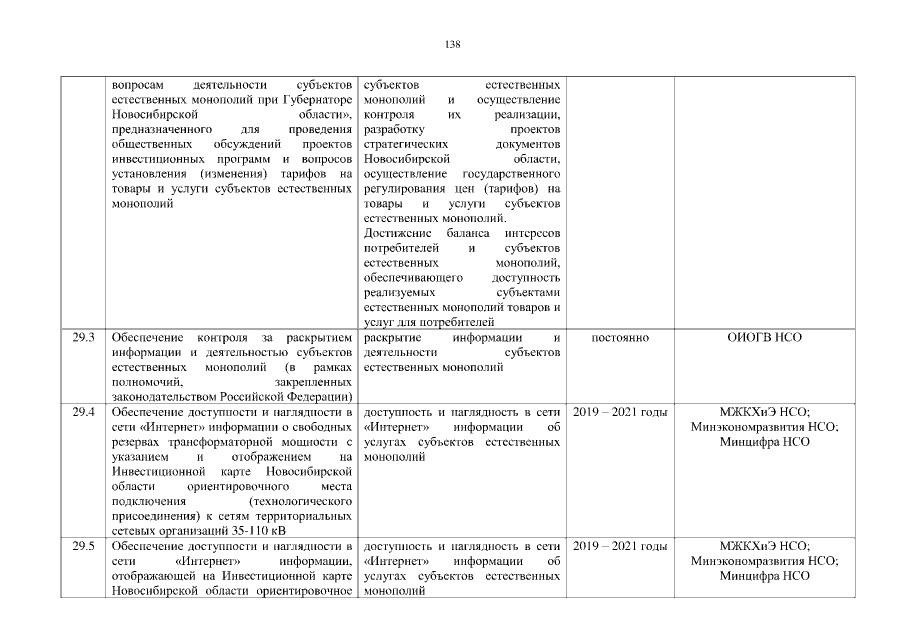 138

| | | | | |
|---|---|---|---|---|
| | вопросам деятельности субъектов естественных монополий при Губернаторе Новосибирской области», предназначенного для проведения общественных обсуждений проектов инвестиционных программ и вопросов установления (изменения) тарифов на товары и услуги субъектов естественных монополий | субъектов естественных монополий и осуществление контроля их реализации, разработку проектов стратегических документов Новосибирской области, осуществление государственного регулирования цен (тарифов) на товары и услуги субъектов естественных монополий. Достижение баланса интересов потребителей и субъектов естественных монополий, обеспечивающего доступность реализуемых субъектами естественных монополий товаров и услуг для потребителей | | |
| 29.3 | Обеспечение контроля за раскрытием информации и деятельностью субъектов естественных монополий (в рамках полномочий, закрепленных законодательством Российской Федерации) | раскрытие информации и деятельности субъектов естественных монополий | постоянно | ОИОГВ НСО |
| 29.4 | Обеспечение доступности и наглядности в сети «Интернет» информации о свободных резервах трансформаторной мощности с указанием и отображением на Инвестиционной карте Новосибирской области ориентировочного места подключения (технологического присоединения) к сетям территориальных сетевых организаций 35-110 кВ | доступность и наглядность в сети «Интернет» информации об услугах субъектов естественных монополий | 2019 – 2021 годы | МЖКХиЭ НСО; Минэкономразвития НСО; Минцифра НСО |
| 29.5 | Обеспечение доступности и наглядности в сети «Интернет» информации, отображающей на Инвестиционной карте Новосибирской области ориентировочное | доступность и наглядность в сети «Интернет» информации об услугах субъектов естественных монополий | 2019 – 2021 годы | МЖКХиЭ НСО; Минэкономразвития НСО; Минцифра НСО |